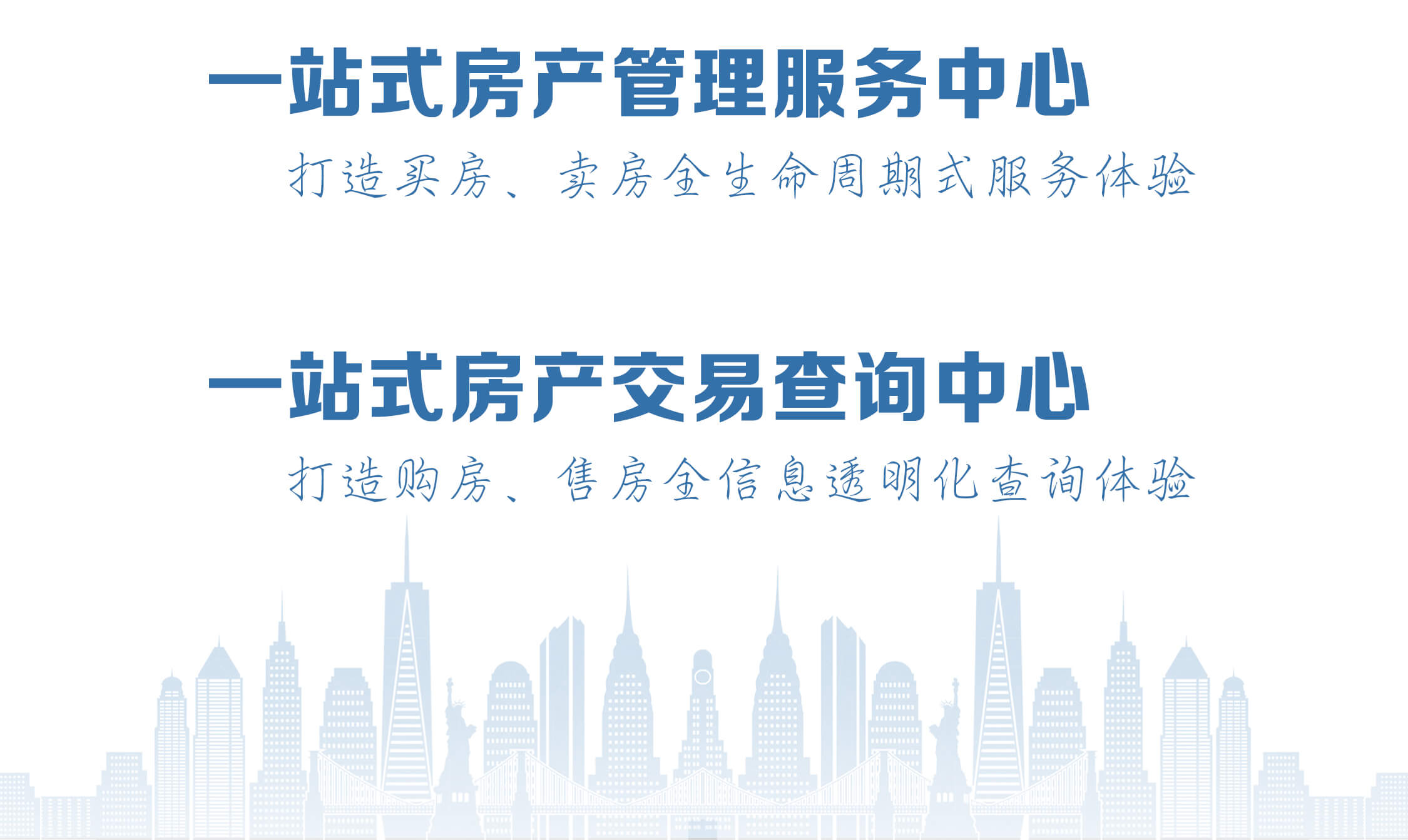 一站式房产管理服务中心

打造买房、卖房全生命周期式服务体验

一站式房产交易查询中心

打造购房、售房全信息透明化查询体验